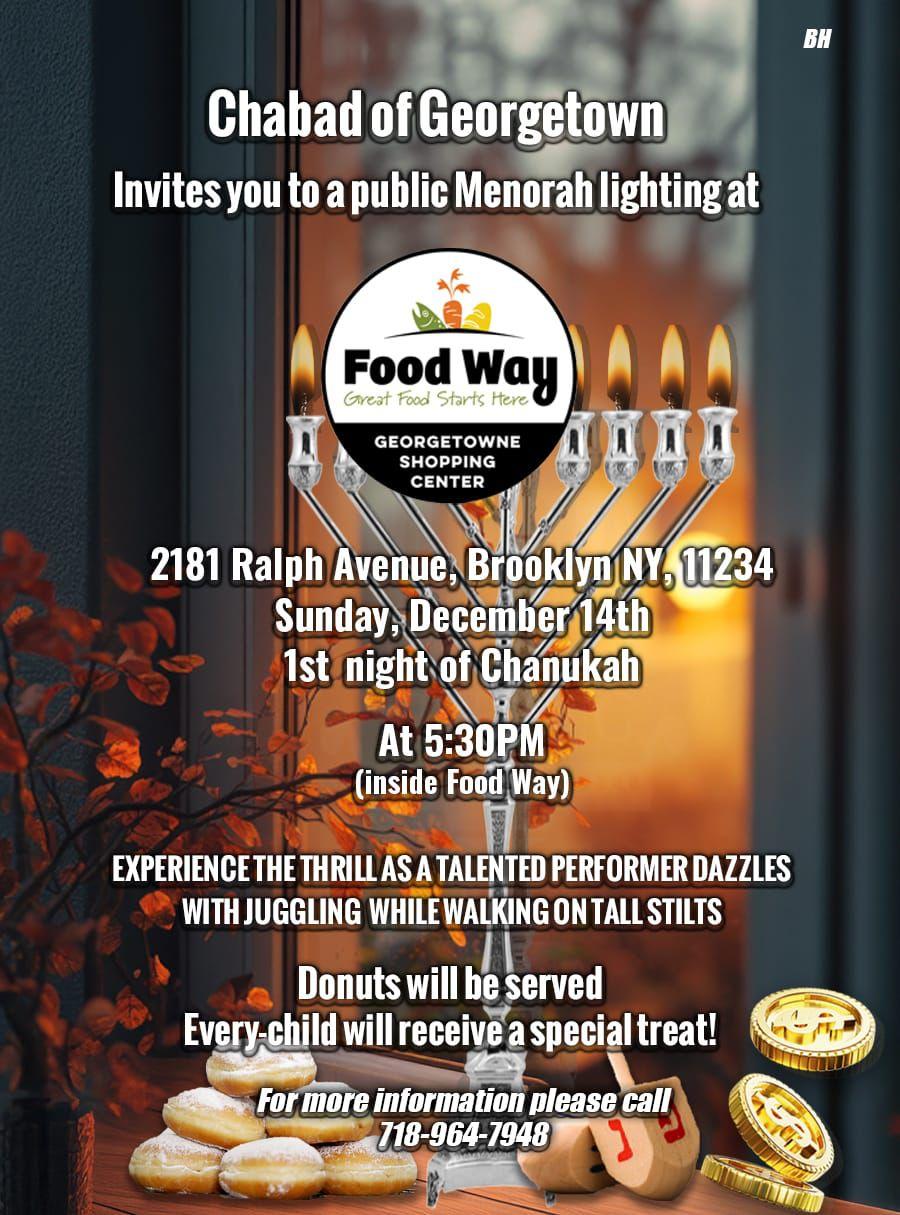 BH

Chabad of Georgetown

Invites you to a public Menorah lighting at

Food Way
Great Food Starts Here
GEORGETOWNE
SHOPPING
CENTER

2181 Ralph Avenue, Brooklyn NY, 11234
Sunday, December 14th
1st night of Chanukah

At 5:30PM
(inside Food Way)

EXPERIENCE THE THRILL AS A TALENTED PERFORMER DAZZLES WITH JUGGLING WHILE WALKING ON TALL STILTS

Donuts will be served
Every-child will receive a special treat!

For more information please call
718-964-7948